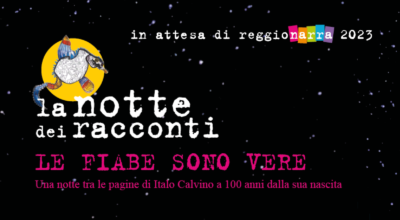 in attesa di reggionarra 2023

la notte dei racconti

LE FIABE SONO VERE

Una notte tra le pagine di Italo Calvino a 100 anni dalla sua nascita